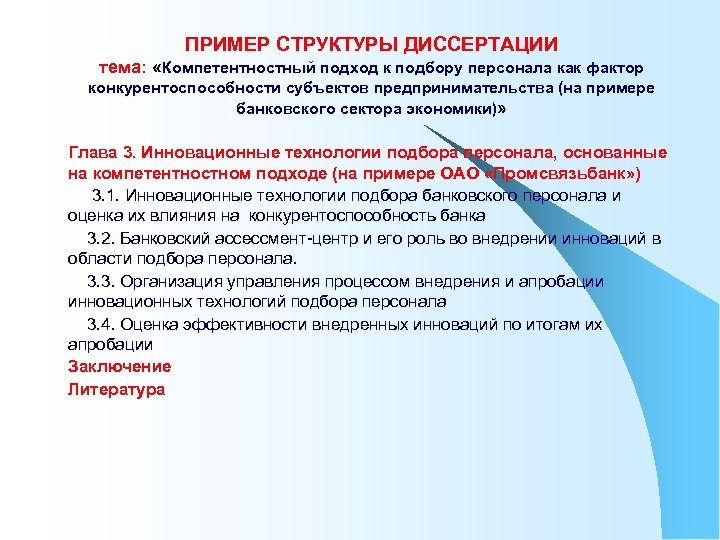 ПРИМЕР СТРУКТУРЫ ДИССЕРТАЦИИ
тема: «Компетентностный подход к подбору персонала как фактор конкурентоспособности субъектов предпринимательства (на примере банковского сектора экономики)»

Глава 3. Инновационные технологии подбора персонала, основанные на компетентностном подходе (на примере ОАО «Промсвязьбанк»)

3.1. Инновационные технологии подбора банковского персонала и оценка их влияния на конкурентоспособность банка

3.2. Банковский ассессмент-центр и его роль во внедрении инноваций в области подбора персонала.

3.3. Организация управления процессом внедрения и апробации инновационных технологий подбора персонала

3.4. Оценка эффективности внедренных инноваций по итогам их апробации

Заключение

Литература